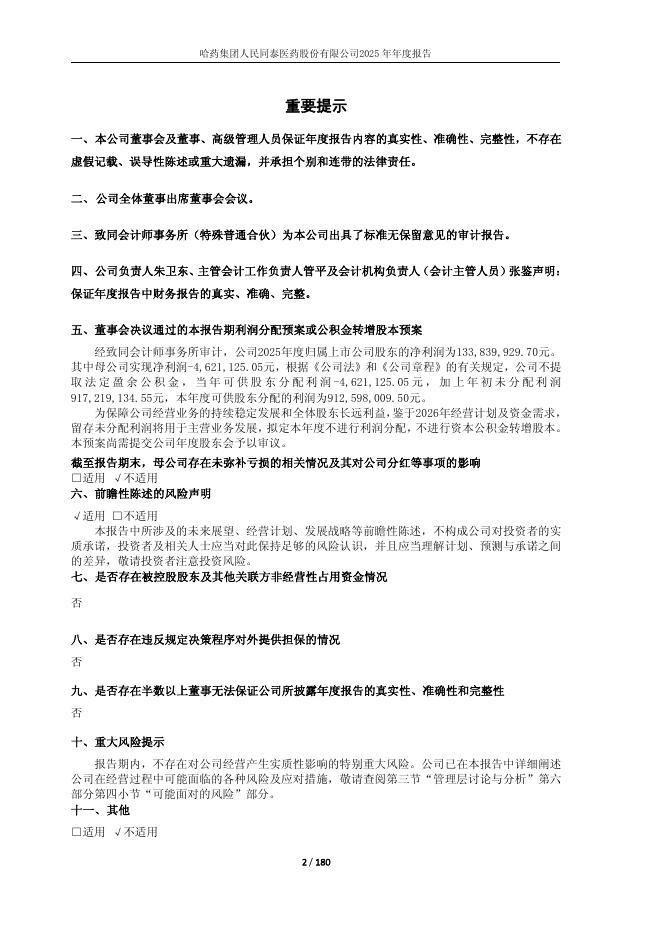 哈药集团人民同泰医药股份有限公司2025年年度报告

重要提示

一、本公司董事会及董事、高级管理人员保证年度报告内容的真实性、准确性、完整性，不存在虚假记载、误导性陈述或重大遗漏，并承担个别和连带的法律责任。

二、公司全体董事出席董事会会议。

三、致同会计师事务所（特殊普通合伙）为本公司出具了标准无保留意见的审计报告。

四、公司负责人朱卫东、主管会计工作负责人管平及会计机构负责人（会计主管人员）张鉴声明：保证年度报告中财务报告的真实、准确、完整。

五、董事会决议通过的本报告期利润分配预案或公积金转增股本预案

经致同会计师事务所审计，公司2025年度归属上市公司股东的净利润为133，839，929.70元。其中母公司实现净利润-4，621，125.05元，根据《公司法》和《公司章程》的有关规定，公司不提取法定盈余公积金，当年可供股东分配利润-4，621，125.05元，加上年初未分配利润917，219，134.55元，本年度可供股东分配的利润为912，598，009.50元。

为保障公司经营业务的持续稳定发展和全体股东长远利益，鉴于2026年经营计划及资金需求，留存未分配利润将用于主营业务发展，拟定本年度不进行利润分配，不进行资本公积金转增股本。本预案尚需提交公司年度股东会予以审议。

截至报告期末，母公司存在未弥补亏损的相关情况及其对公司分红等事项的影响
□适用 √不适用

六、前瞻性陈述的风险声明
√适用 □不适用
本报告中所涉及的未来展望、经营计划、发展战略等前瞻性陈述，不构成公司对投资者的实质承诺，投资者及相关人士应当对此保持足够的风险认识，并且应当理解计划、预测与承诺之间的差异，敬请投资者注意投资风险。

七、是否存在被控股股东及其他关联方非经营性占用资金情况
否

八、是否存在违反规定决策程序对外提供担保的情况
否

九、是否存在半数以上董事无法保证公司所披露年度报告的真实性、准确性和完整性
否

十、重大风险提示
报告期内，不存在对公司经营产生实质性影响的特别重大风险。公司已在本报告中详细阐述公司在经营过程中可能面临的各种风险及应对措施，敬请查阅第三节“管理层讨论与分析”第六部分第四小节“可能面对的风险”部分。

十一、其他
□适用 √不适用

2 / 180